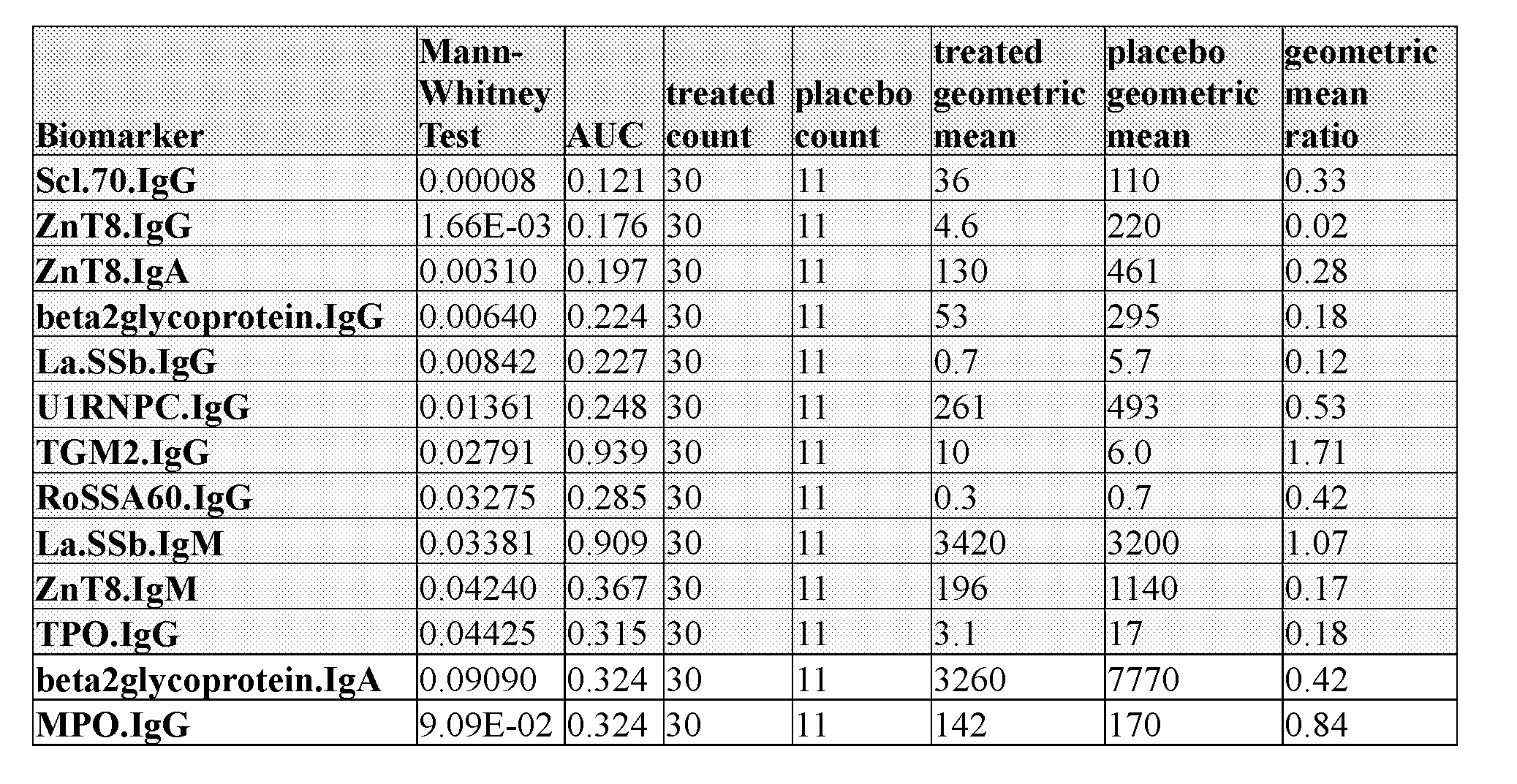 | Biomarker | Mann-Whitney Test | AUC | treated count | placebo count | treated geometric mean | placebo geometric mean | geometric mean ratio |
|---|---|---|---|---|---|---|---|
| Scl.70.IgG | 0.00008 | 0.121 | 30 | 11 | 36 | 110 | 0.33 |
| ZnT8.IgG | 1.66E-03 | 0.176 | 30 | 11 | 4.6 | 220 | 0.02 |
| ZnT8.IgA | 0.00310 | 0.197 | 30 | 11 | 130 | 461 | 0.28 |
| beta2glycoprotein.IgG | 0.00640 | 0.224 | 30 | 11 | 53 | 295 | 0.18 |
| La.SSb.IgG | 0.00842 | 0.227 | 30 | 11 | 0.7 | 5.7 | 0.12 |
| U1RNPC.IgG | 0.01361 | 0.248 | 30 | 11 | 261 | 493 | 0.53 |
| TGM2.IgG | 0.02791 | 0.939 | 30 | 11 | 10 | 6.0 | 1.71 |
| RoSSA60.IgG | 0.03275 | 0.285 | 30 | 11 | 0.3 | 0.7 | 0.42 |
| La.SSb.IgM | 0.03381 | 0.909 | 30 | 11 | 3420 | 3200 | 1.07 |
| ZnT8.IgM | 0.04240 | 0.367 | 30 | 11 | 196 | 1140 | 0.17 |
| TPO.IgG | 0.04425 | 0.315 | 30 | 11 | 3.1 | 17 | 0.18 |
| beta2glycoprotein.IgA | 0.09090 | 0.324 | 30 | 11 | 3260 | 7770 | 0.42 |
| MPO.IgG | 9.09E-02 | 0.324 | 30 | 11 | 142 | 170 | 0.84 |